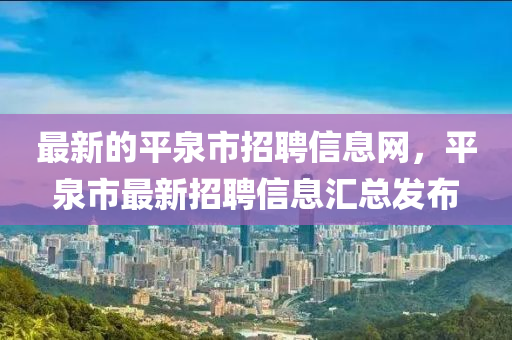 最新的平泉市招聘信息网，平泉市最新招聘信息汇总发布